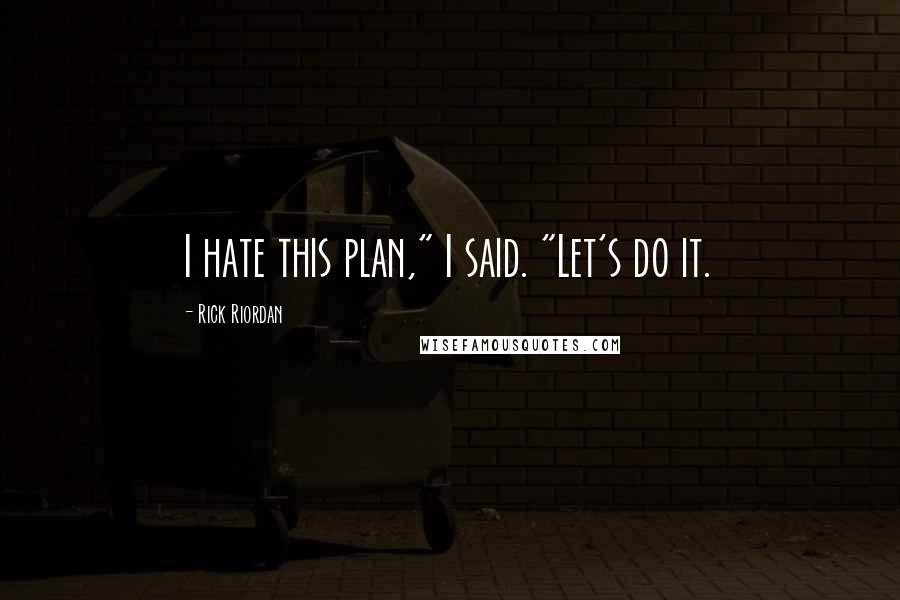 I hate this plan," I said. "Let's do it.

- Rick Riordan

WISEFAMOUSQUOTES.COM